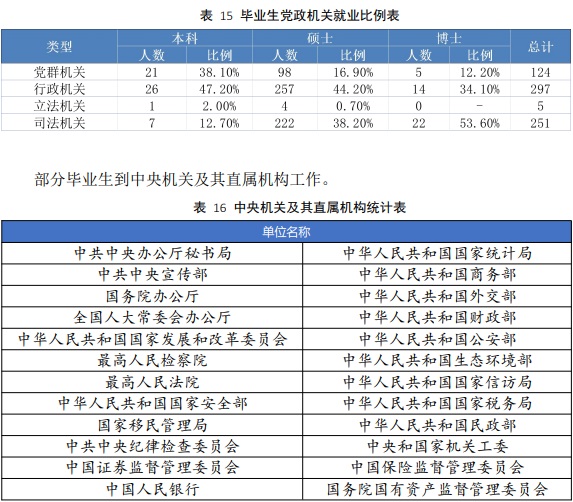 表 15 毕业生党政机关就业比例表

| 类型 | 本科 人数 | 本科 比例 | 硕士 人数 | 硕士 比例 | 博士 人数 | 博士 比例 | 总计 |
|---|---|---|---|---|---|---|---|
| 党群机关 | 21 | 38.10% | 98 | 16.90% | 5 | 12.20% | 124 |
| 行政机关 | 26 | 47.20% | 257 | 44.20% | 14 | 34.10% | 297 |
| 立法机关 | 1 | 2.00% | 4 | 0.70% | 0 | - | 5 |
| 司法机关 | 7 | 12.70% | 222 | 38.20% | 22 | 53.60% | 251 |

部分毕业生到中央机关及其直属机构工作。

表 16 中央机关及其直属机构统计表

| 单位名称 | |
|---|---|
| 中共中央办公厅秘书局 | 中华人民共和国国家统计局 |
| 中共中央宣传部 | 中华人民共和国商务部 |
| 国务院办公厅 | 中华人民共和国外交部 |
| 全国人大常委会办公厅 | 中华人民共和国财政部 |
| 中华人民共和国国家发展和改革委员会 | 中华人民共和国公安部 |
| 最高人民检察院 | 中华人民共和国生态环境部 |
| 最高人民法院 | 中华人民共和国国家信访局 |
| 中华人民共和国国家安全部 | 中华人民共和国国家税务局 |
| 国家移民管理局 | 中华人民共和国民政部 |
| 中共中央纪律检查委员会 | 中央和国家机关工委 |
| 中国证券监督管理委员会 | 中国保险监督管理委员会 |
| 中国人民银行 | 国务院国有资产监督管理委员会 |